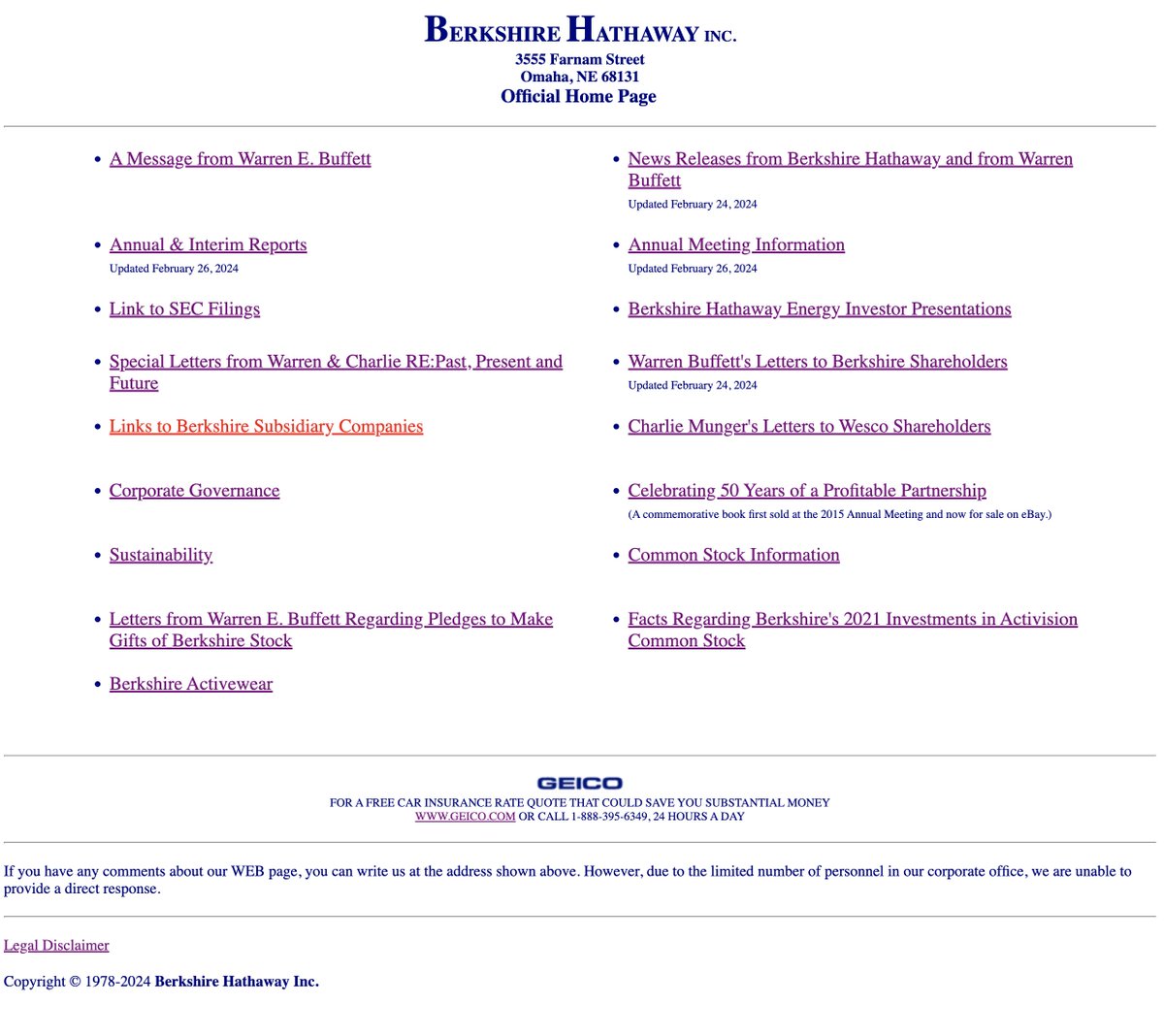 BERKSHIRE HATHAWAY INC.
3555 Farnam Street
Omaha, NE 68131
Official Home Page

- A Message from Warren E. Buffett
- Annual & Interim Reports
Updated February 26, 2024
- Link to SEC Filings
- Special Letters from Warren & Charlie RE:Past, Present and Future
- Links to Berkshire Subsidiary Companies
- Corporate Governance
- Sustainability
- Letters from Warren E. Buffett Regarding Pledges to Make Gifts of Berkshire Stock
- Berkshire Activewear

- News Releases from Berkshire Hathaway and from Warren Buffett
Updated February 24, 2024
- Annual Meeting Information
Updated February 26, 2024
- Berkshire Hathaway Energy Investor Presentations
- Warren Buffett's Letters to Berkshire Shareholders
Updated February 24, 2024
- Charlie Munger's Letters to Wesco Shareholders
- Celebrating 50 Years of a Profitable Partnership
(A commemorative book first sold at the 2015 Annual Meeting and now for sale on eBay.)
- Common Stock Information
- Facts Regarding Berkshire's 2021 Investments in Activision Common Stock

GEICO
FOR A FREE CAR INSURANCE RATE QUOTE THAT COULD SAVE YOU SUBSTANTIAL MONEY
WWW.GEICO.COM OR CALL 1-888-395-6349, 24 HOURS A DAY

If you have any comments about our WEB page, you can write us at the address shown above. However, due to the limited number of personnel in our corporate office, we are unable to provide a direct response.

Legal Disclaimer

Copyright © 1978-2024 Berkshire Hathaway Inc.